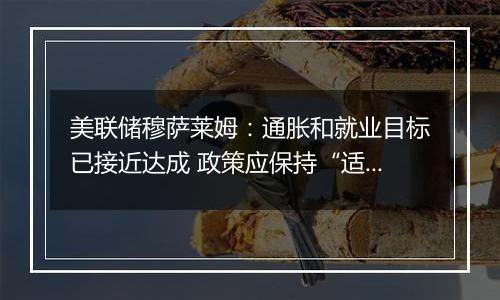 美联储穆萨莱姆：通胀和就业目标已接近达成 政策应保持“适...